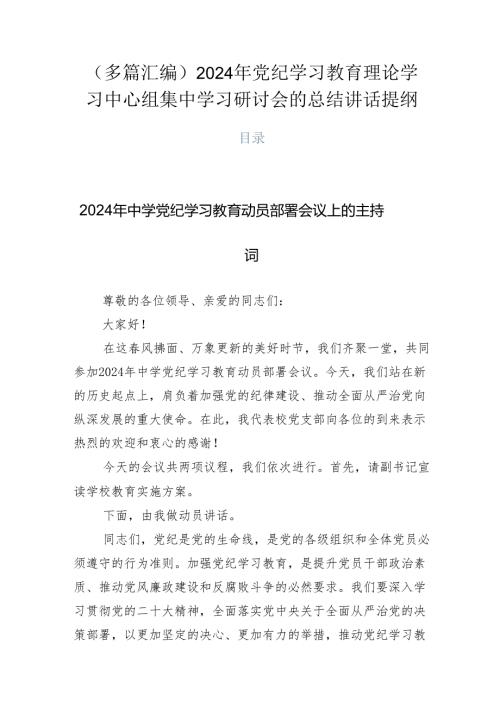 （多篇汇编）2024年党纪学习教育理论学习中心组集中学习研讨会的总结讲话提纲

目录

2024年中学党纪学习教育动员部署会议上的主持词

尊敬的各位领导、亲爱的同志们：

大家好！

在这春风拂面、万象更新的美好时节，我们齐聚一堂，共同参加2024年中学党纪学习教育动员部署会议。今天，我们站在新的历史起点上，肩负着加强党的纪律建设、推动全面从严治党向纵深发展的重大使命。在此，我代表校党支部向各位的到来表示热烈的欢迎和衷心的感谢！

今天的会议共两项议程，我们依次进行。首先，请副书记宣读学校教育实施方案。

下面，由我做动员讲话。

同志们，党纪是党的生命线，是党的各级组织和全体党员必须遵守的行为准则。加强党纪学习教育，是提升党员干部政治素质、推动党风廉政建设和反腐败斗争的必然要求。我们要深入学习贯彻党的二十大精神，全面落实党中央关于全面从严治党的决策部署，以更加坚定的决心、更加有力的举措，推动党纪学习教